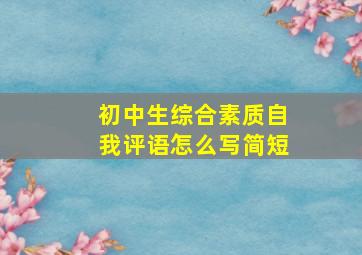 初中生综合素质自我评语怎么写简短